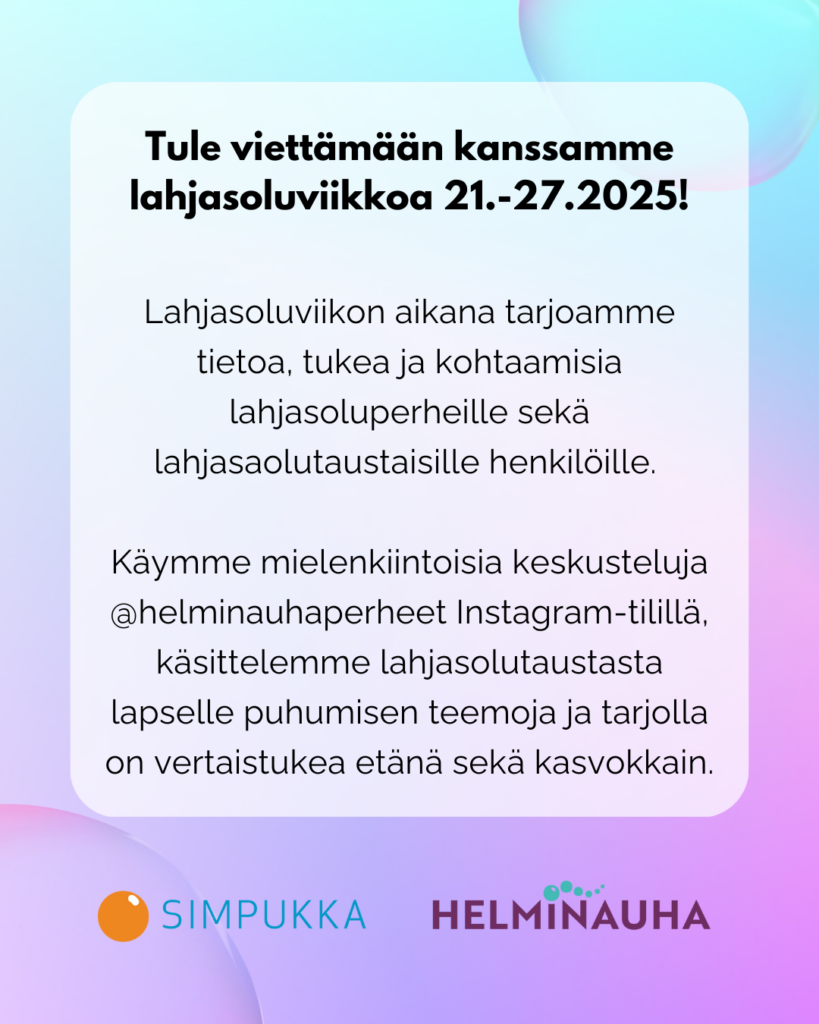 Tule viettämään kanssamme lahjasoluviikkoa 21.-27.2025!

Lahjasoluviikon aikana tarjoamme tietoa, tukea ja kohtaamisia lahjasoluperheille sekä lahjasaolutaustaisille henkilöille.

Käymme mielenkiintoisia keskusteluja @helminauhaperheet Instagram-tilillä, käsittelemme lahjasolutaustasta lapselle puhumisen teemoja ja tarjolla on vertaistukea etänä sekä kasvokkain.

SIMPUKKA

HELMINAUHA